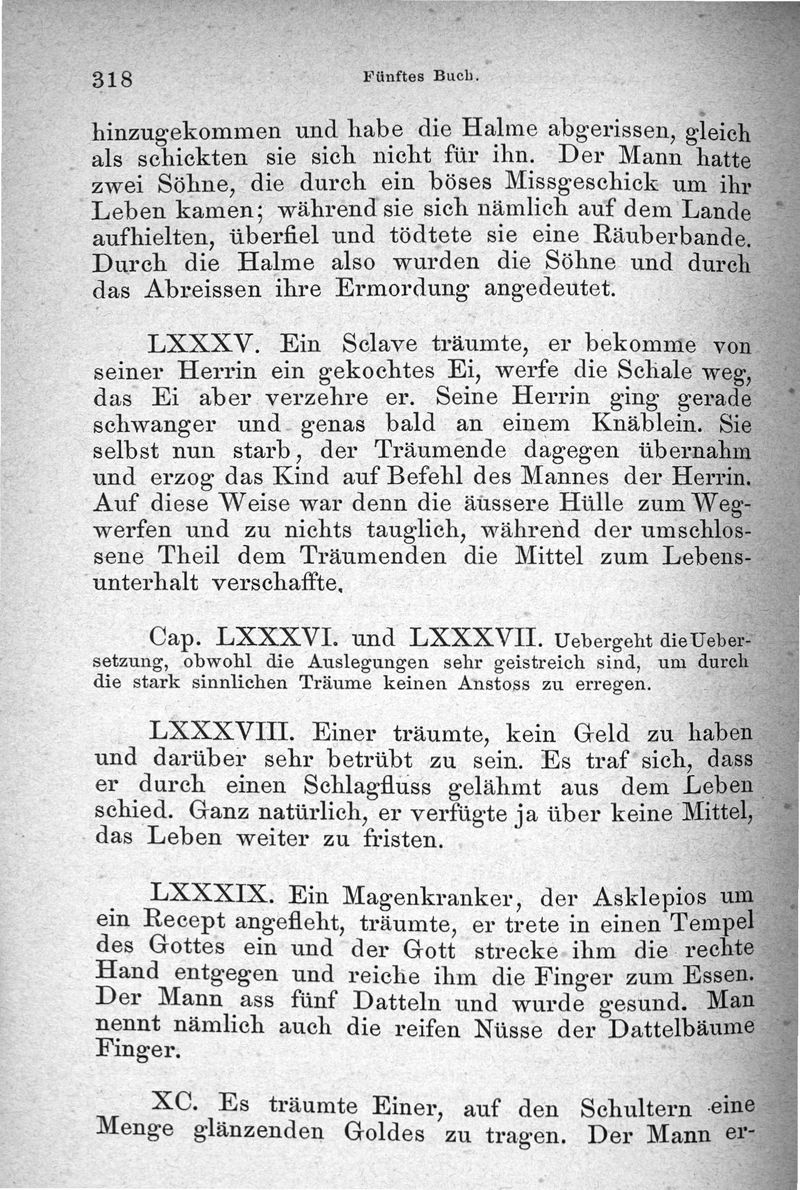 318 Fünftes Buch.

hinzugekommen und habe die Halme abgerissen, gleich als schickten sie sich nicht für ihn. Der Mann hatte zwei Söhne, die durch ein böses Missgeschick um ihr Leben kamen; während sie sich nämlich auf dem Lande aufhielten, überfiel und tödtete sie eine Räuberbande. Durch die Halme also wurden die Söhne und durch das Abreissen ihre Ermordung angedeutet.

LXXXV. Ein Sclave träumte, er bekomme von seiner Herrin ein gekochtes Ei, werfe die Schale weg, das Ei aber verzehre er. Seine Herrin ging gerade schwanger und genas bald an einem Knäblein. Sie selbst nun starb, der Träumende dagegen übernahm und erzog das Kind auf Befehl des Mannes der Herrin. Auf diese Weise war denn die äussere Hülle zum Wegwerfen und zu nichts tauglich, während der umschlossene Theil dem Träumenden die Mittel zum Lebensunterhalt verschaffte.

Cap. LXXXVI. und LXXXVII. Uebergeht die Uebersetzung, obwohl die Auslegungen sehr geistreich sind, um durch die stark sinnlichen Träume keinen Anstoss zu erregen.

LXXXVIII. Einer träumte, kein Geld zu haben und darüber sehr betrübt zu sein. Es traf sich, dass er durch einen Schlagfluss gelähmt aus dem Leben schied. Ganz natürlich, er verfügte ja über keine Mittel, das Leben weiter zu fristen.

LXXXIX. Ein Magenkranker, der Asklepios um ein Recept angefleht, träumte, er trete in einen Tempel des Gottes ein und der Gott strecke ihm die rechte Hand entgegen und reiche ihm die Finger zum Essen. Der Mann ass fünf Datteln und wurde gesund. Man nennt nämlich auch die reifen Nüsse der Dattelbäume Finger.

XC. Es träumte Einer, auf den Schultern eine Menge glänzenden Goldes zu tragen. Der Mann er-